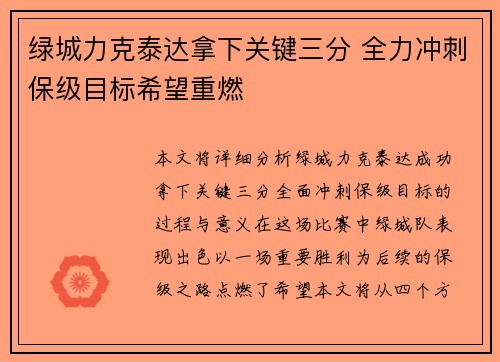 绿城力克泰达拿下关键三分 全力冲刺保级目标希望重燃

本文将详细分析绿城力克泰达成功拿下关键三分全面冲刺保级目标的过程与意义在这场比赛中绿城队表现出色以一场重要胜利为后续的保级之路点燃了希望本文将从四个方